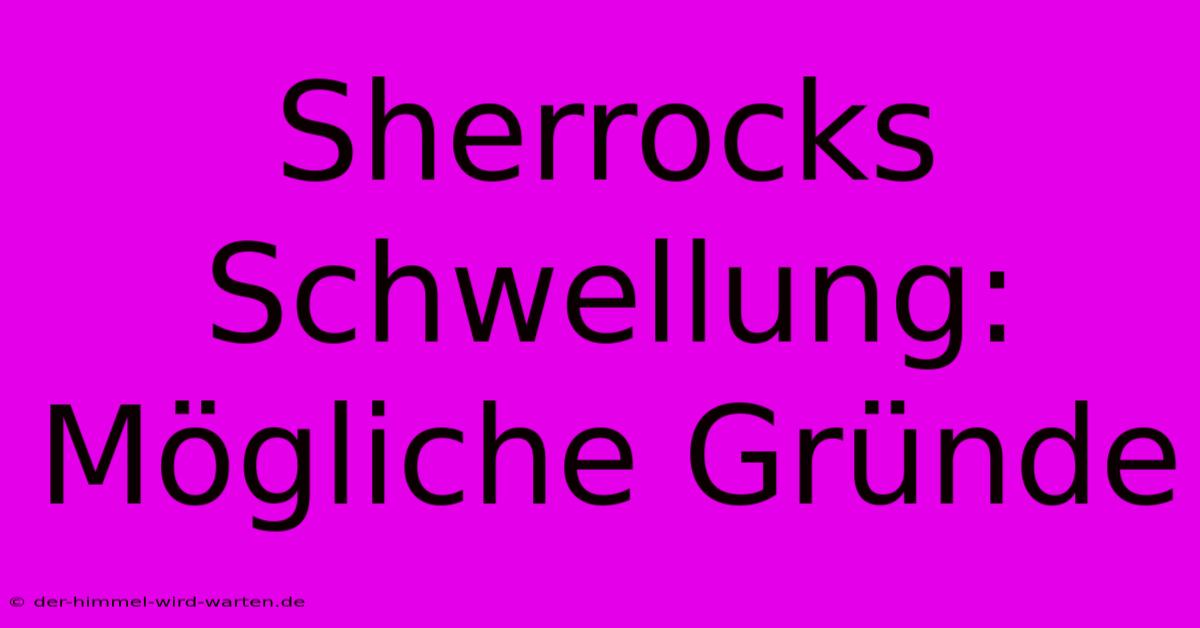 Sherrocks Schwellung: Mögliche Gründe

© der-himmel-wird-warten.de